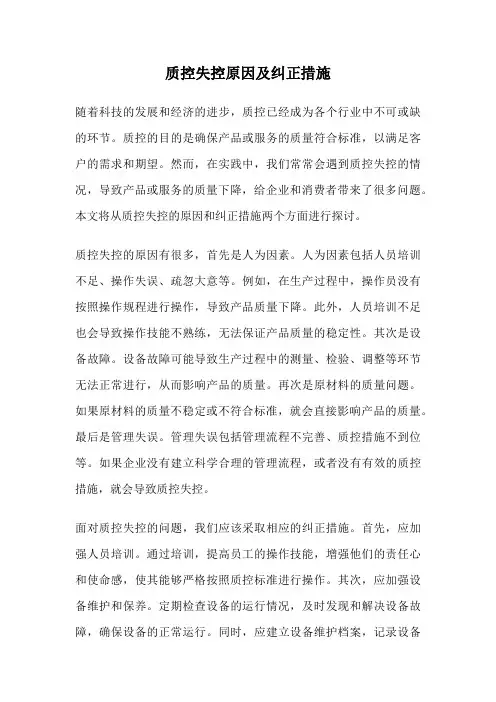 质控失控原因及纠正措施

随着科技的发展和经济的进步，质控已经成为各个行业中不可或缺的环节。质控的目的是确保产品或服务的质量符合标准，以满足客户的需求和期望。然而，在实践中，我们常常会遇到质控失控的情况，导致产品或服务的质量下降，给企业和消费者带来了很多问题。本文将从质控失控的原因和纠正措施两个方面进行探讨。

质控失控的原因有很多，首先是人为因素。人为因素包括人员培训不足、操作失误、疏忽大意等。例如，在生产过程中，操作员没有按照操作规程进行操作，导致产品质量下降。此外，人员培训不足也会导致操作技能不熟练，无法保证产品质量的稳定性。其次是设备故障。设备故障可能导致生产过程中的测量、检验、调整等环节无法正常进行，从而影响产品的质量。再次是原材料的质量问题。如果原材料的质量不稳定或不符合标准，就会直接影响产品的质量。最后是管理失误。管理失误包括管理流程不完善、质控措施不到位等。如果企业没有建立科学合理的管理流程，或者没有有效的质控措施，就会导致质控失控。

面对质控失控的问题，我们应该采取相应的纠正措施。首先，应加强人员培训。通过培训，提高员工的操作技能，增强他们的责任心和使命感，使其能够严格按照质控标准进行操作。其次，应加强设备维护和保养。定期检查设备的运行情况，及时发现和解决设备故障，确保设备的正常运行。同时，应建立设备维护档案，记录设备